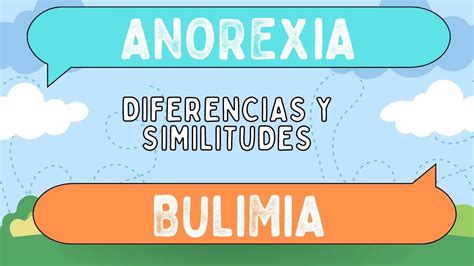 ANOREXIA

DIFERENCIAS Y SIMILITUDES

BULIMIA